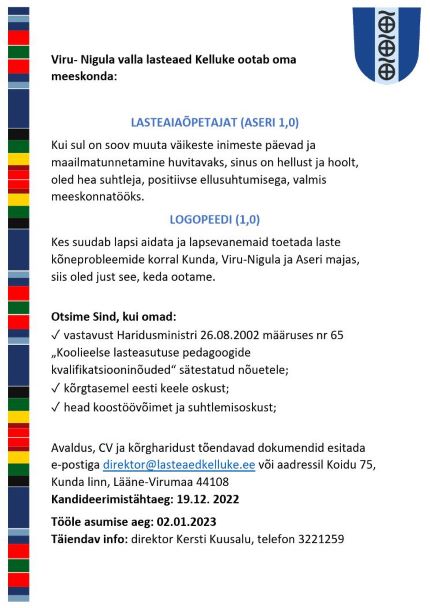 Viru- Nigula valla lasteaed Kelluke ootab oma meeskonda:

LASTEAIAÕPETAJAT (ASERI 1,0)

Kui sul on soov muuta väikeste inimeste päevad ja maailmatunnetamine huvitavaks, sinus on hellust ja hoolt, oled hea suhtleja, positiivse ellusuhtumisega, valmis meeskonnatööks.

LOGOPEEDI (1,0)

Kes suudab lapsi aidata ja lapsevanemaid toetada laste kõneprobleemide korral Kunda, Viru-Nigula ja Aseri majas, siis oled just see, keda ootame.

Otsime Sind, kui omad:
✓ vastavust Haridusministri 26.08.2002 määruses nr 65 „Koolieelse lasteasutuse pedagoogide kvalifikatsiooninõuded“ sätestatud nõuetele;
✓ kõrgtasemel eesti keele oskust;
✓ head koostöövõimet ja suhtlemisoskust;

Avaldus, CV ja kõrgharidust tõendavad dokumendid esitada e-postiga direktor@lasteaedkelluke.ee või aadressil Koidu 75, Kunda linn, Lääne-Virumaa 44108
Kandideerimistähtaeg: 19.12. 2022

Tööle asumise aeg: 02.01.2023
Täiendav info: direktor Kersti Kuusalu, telefon 3221259